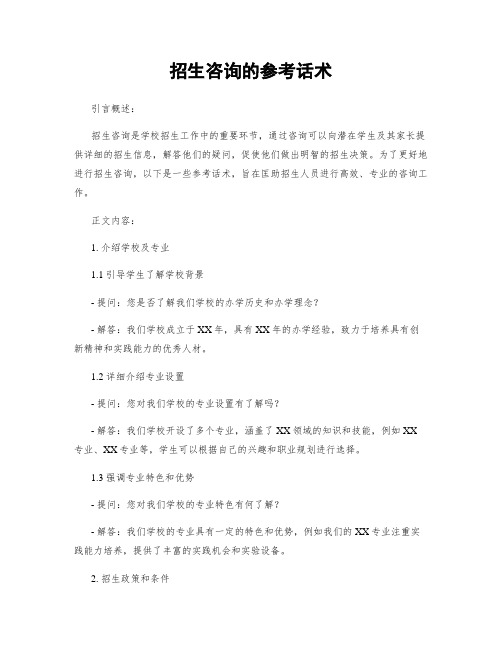 招生咨询的参考话术

引言概述：

招生咨询是学校招生工作中的重要环节，通过咨询可以向潜在学生及其家长提供详细的招生信息，解答他们的疑问，促使他们做出明智的招生决策。为了更好地进行招生咨询，以下是一些参考话术，旨在匡助招生人员进行高效、专业的咨询工作。

正文内容：

1. 介绍学校及专业

1.1 引导学生了解学校背景

- 提问：您是否了解我们学校的办学历史和办学理念？

- 解答：我们学校成立于XX年，具有XX年的办学经验，致力于培养具有创新精神和实践能力的优秀人材。

1.2 详细介绍专业设置

- 提问：您对我们学校的专业设置有了解吗？

- 解答：我们学校开设了多个专业，涵盖了XX领域的知识和技能，例如XX专业、XX专业等，学生可以根据自己的兴趣和职业规划进行选择。

1.3 强调专业特色和优势

- 提问：您对我们学校的专业特色有何了解？

- 解答：我们学校的专业具有一定的特色和优势，例如我们的XX专业注重实践能力培养，提供了丰富的实践机会和实验设备。

2. 招生政策和条件